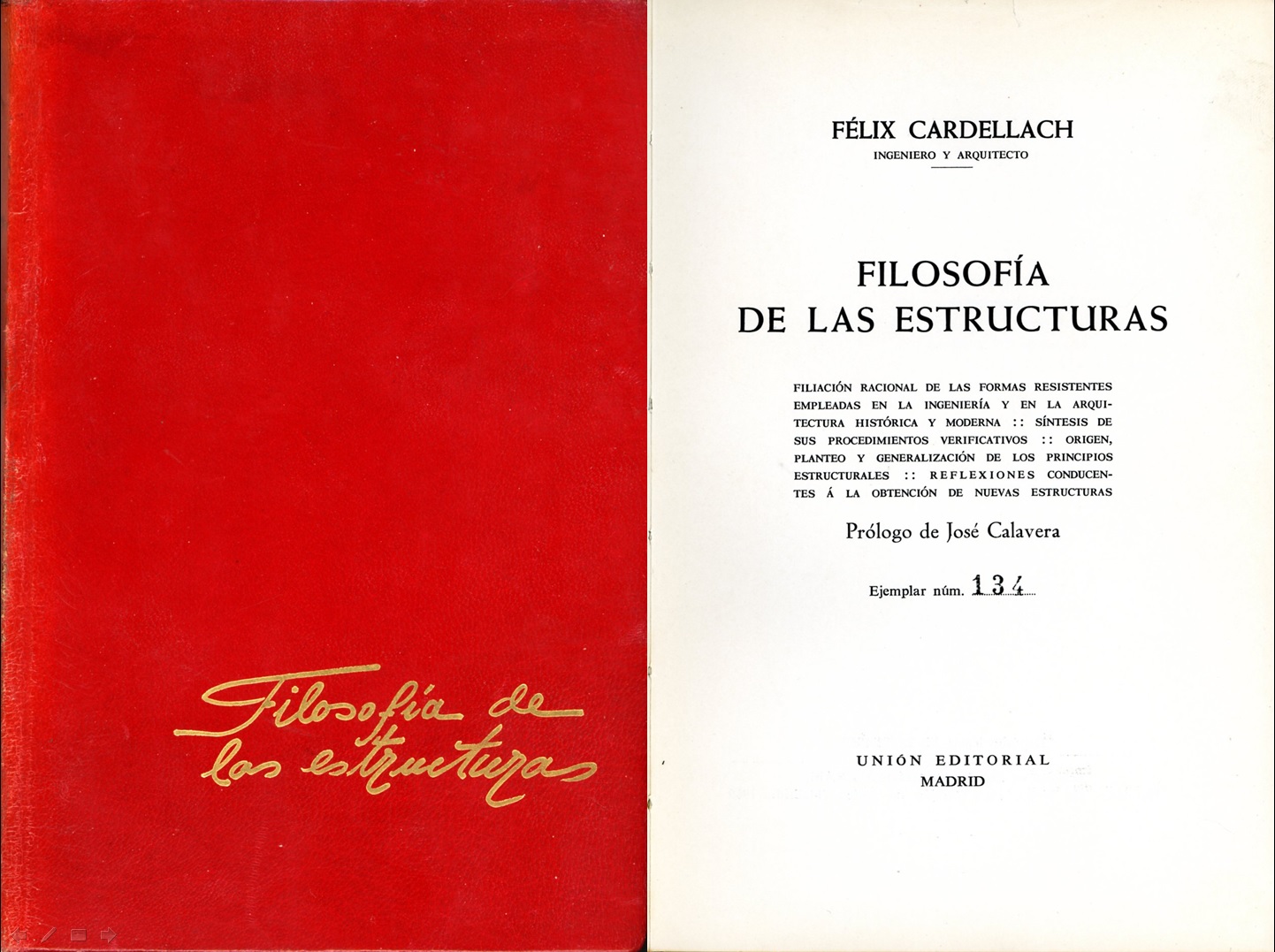 Filosofía de las estructuras

FÉLIX CARDELLACH
INGENIERO Y ARQUITECTO

FILOSOFÍA
DE LAS ESTRUCTURAS

FILIACIÓN RACIONAL DE LAS FORMAS RESISTENTES EMPLEADAS EN LA INGENIERÍA Y EN LA ARQUITECTURA HISTÓRICA Y MODERNA :: SÍNTESIS DE SUS PROCEDIMIENTOS VERIFICATIVOS :: ORIGEN, PLANTEO Y GENERALIZACIÓN DE LOS PRINCIPIOS ESTRUCTURALES :: REFLEXIONES CONDUCENTES Á LA OBTENCIÓN DE NUEVAS ESTRUCTURAS

Prólogo de José Calavera

Ejemplar núm. 134

UNIÓN EDITORIAL
MADRID